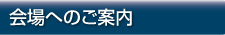 会場へのご案内